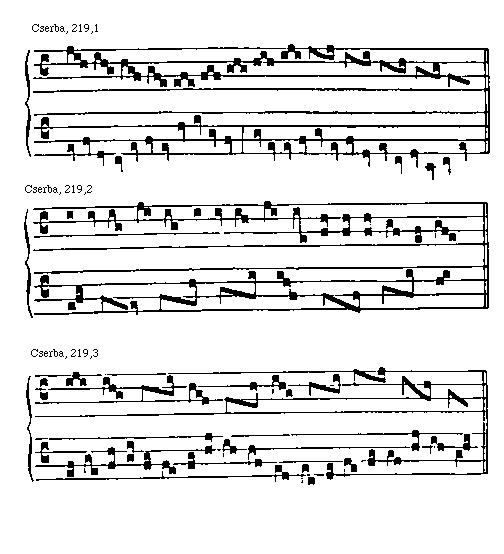 Cserba, 219,1

Cserba, 219,2

Cserba, 219,3